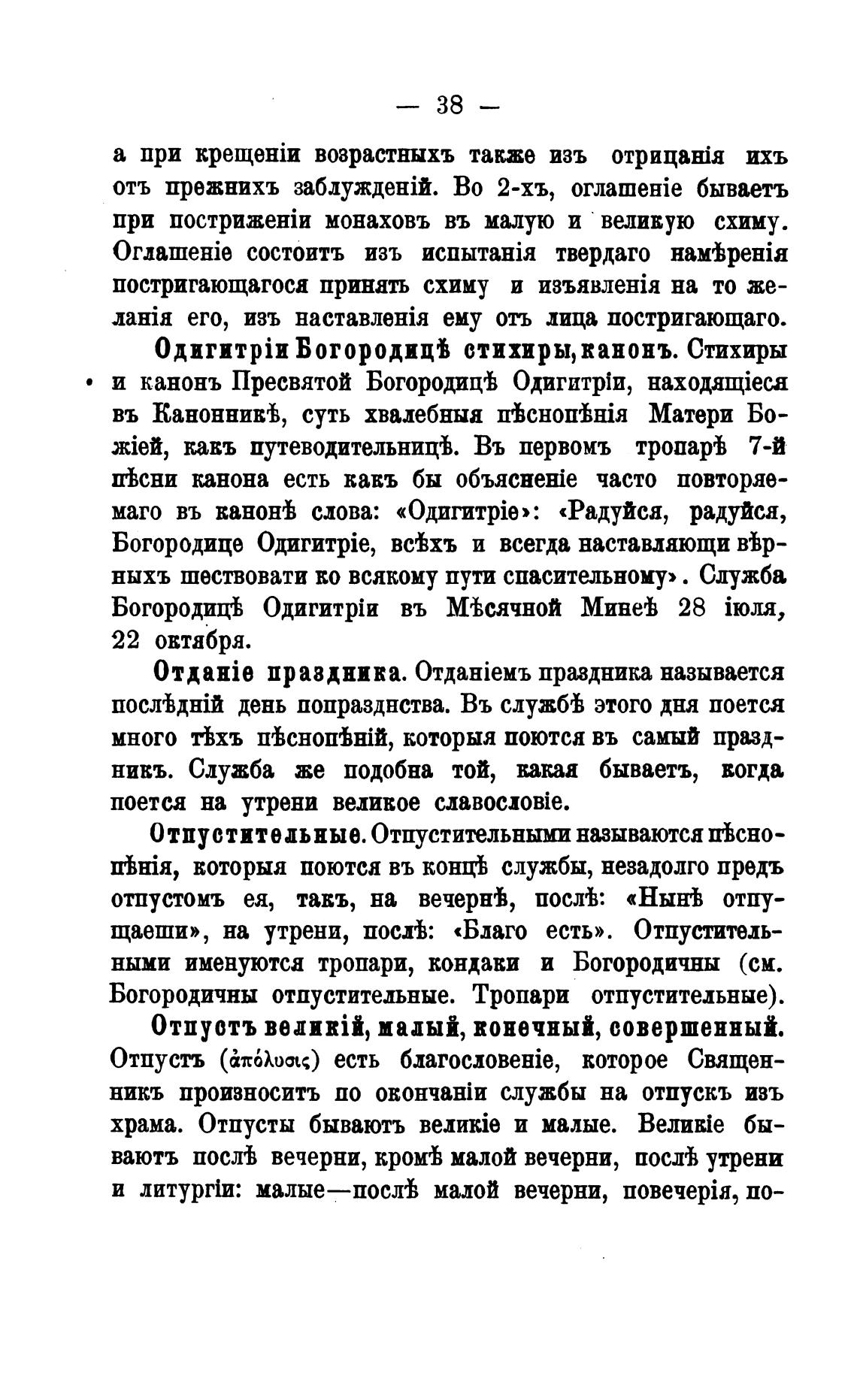 — 38 —

а при крещеніи возрастныхъ также изъ отрицанія ихъ отъ прежнихъ заблужденій. Во 2-хъ, оглашеніе бываетъ при постриженіи монаховъ въ малую и великую схиму. Оглашеніе состоитъ изъ испытанія твердаго намѣренія постригающагося принять схиму и изъявленія на то желанія его, изъ наставленія ему отъ лица постригающаго.

Одигитріи Богородицѣ стихиры, канонъ. Стихиры и канонъ Пресвятой Богородицѣ Одигитріи, находящіеся въ Канонникѣ, суть хвалебныя пѣснопѣнія Матери Божіей, какъ путеводительницѣ. Въ первомъ тропарѣ 7-й пѣсни канона есть какъ бы объясненіе часто повторяемаго въ канонѣ слова: «Одигитріе»: «Радуйся, радуйся, Богородице Одигитріе, всѣхъ и всегда наставляющи вѣрныхъ шествовати ко всякому пути спасительному». Служба Богородицѣ Одигитріи въ Мѣсячной Минеѣ 28 іюля, 22 октября.

Отданіе праздника. Отданіемъ праздника называется послѣдній день попразднства. Въ службѣ этого дня поется много тѣхъ пѣснопѣній, которыя поются въ самый праздникъ. Служба же подобна той, какая бываетъ, когда поется на утрени великое славословіе.

Отпустительные. Отпустительными называются пѣснопѣнія, которыя поются въ концѣ службы, незадолго предъ отпустомъ ея, такъ, на вечернѣ, послѣ: «Нынѣ отпущаеши», на утрени, послѣ: «Благо есть». Отпустительными именуются тропари, кондаки и Богородичны (см. Богородичны отпустительные. Тропари отпустительные).

Отпустъ великій, малый, конечный, совершенный. Отпустъ (ἀπόλυσις) есть благословеніе, которое Священникъ произноситъ по окончаніи службы на отпускъ изъ храма. Отпусты бываютъ великіе и малые. Великіе бываютъ послѣ вечерни, кромѣ малой вечерни, послѣ утрени и литургіи: малые—послѣ малой вечерни, повечерія, по-